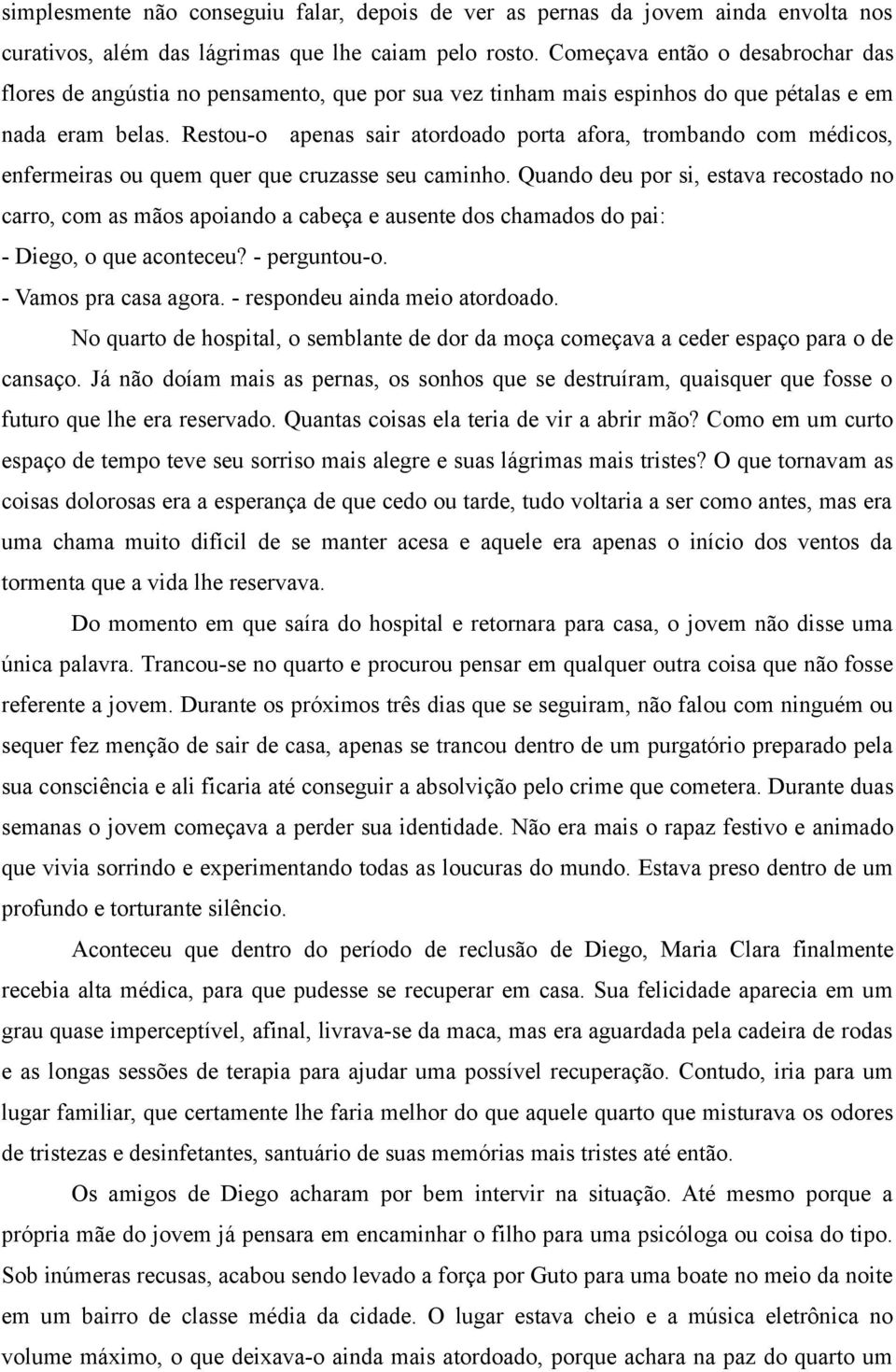 simplesmente não conseguiu falar, depois de ver as pernas da jovem ainda envolta nos curativos, além das lágrimas que lhe caiam pelo rosto. Começava então o desabrochar das flores de angústia no pensamento, que por sua vez tinham mais espinhos do que pétalas e em nada eram belas. Restou-o apenas sair atordoado porta afora, trombando com médicos, enfermeiras ou quem quer que cruzasse seu caminho. Quando deu por si, estava recostado no carro, com as mãos apoiando a cabeça e ausente dos chamados do pai:
- Diego, o que aconteceu? - perguntou-o.
- Vamos pra casa agora. - respondeu ainda meio atordoado.

No quarto de hospital, o semblante de dor da moça começava a ceder espaço para o de cansaço. Já não doíam mais as pernas, os sonhos que se destruíram, quaisquer que fosse o futuro que lhe era reservado. Quantas coisas ela teria de vir a abrir mão? Como em um curto espaço de tempo teve seu sorriso mais alegre e suas lágrimas mais tristes? O que tornavam as coisas dolorosas era a esperança de que cedo ou tarde, tudo voltaria a ser como antes, mas era uma chama muito difícil de se manter acesa e aquele era apenas o início dos ventos da tormenta que a vida lhe reservava.

Do momento em que saíra do hospital e retornara para casa, o jovem não disse uma única palavra. Trancou-se no quarto e procurou pensar em qualquer outra coisa que não fosse referente a jovem. Durante os próximos três dias que se seguiram, não falou com ninguém ou sequer fez menção de sair de casa, apenas se trancou dentro de um purgatório preparado pela sua consciência e ali ficaria até conseguir a absolvição pelo crime que cometera. Durante duas semanas o jovem começava a perder sua identidade. Não era mais o rapaz festivo e animado que vivia sorrindo e experimentando todas as loucuras do mundo. Estava preso dentro de um profundo e torturante silêncio.

Aconteceu que dentro do período de reclusão de Diego, Maria Clara finalmente recebia alta médica, para que pudesse se recuperar em casa. Sua felicidade aparecia em um grau quase imperceptível, afinal, livrava-se da maca, mas era aguardada pela cadeira de rodas e as longas sessões de terapia para ajudar uma possível recuperação. Contudo, iria para um lugar familiar, que certamente lhe faria melhor do que aquele quarto que misturava os odores de tristezas e desinfetantes, santuário de suas memórias mais tristes até então.

Os amigos de Diego acharam por bem intervir na situação. Até mesmo porque a própria mãe do jovem já pensara em encaminhar o filho para uma psicóloga ou coisa do tipo. Sob inúmeras recusas, acabou sendo levado a força por Guto para uma boate no meio da noite em um bairro de classe média da cidade. O lugar estava cheio e a música eletrônica no volume máximo, o que deixava-o ainda mais atordoado, porque achara na paz do quarto um